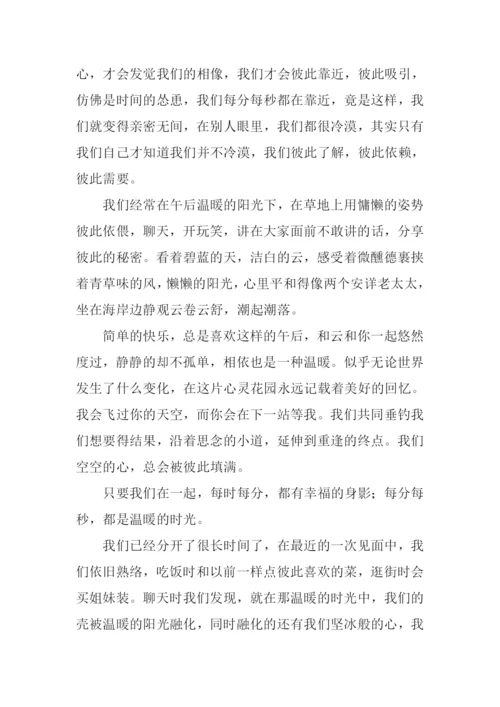 心，才会发觉我们的相像，我们才会彼此靠近，彼此吸引，仿佛是时间的怂恿，我们每分每秒都在靠近，竟是这样，我们就变得亲密无间，在别人眼里，我们都很冷漠，其实只有我们自己才知道我们并不冷漠，我们彼此了解，彼此依赖，彼此需要。

我们经常在午后温暖的阳光下，在草地上用慵懒的姿势彼此依偎，聊天，开玩笑，讲在大家面前不敢讲的话，分享彼此的秘密。看着碧蓝的天，洁白的云，感受着微醺德裹挟着青草味的风，懒懒的阳光，心里平和得像两个安详老太太，坐在海岸边静观云卷云舒，潮起潮落。

简单的快乐，总是喜欢这样的午后，和云和你一起悠然度过，静静的却不孤单，相依也是一种温暖。似乎无论世界发生了什么变化，在这片心灵花园永远记载着美好的回忆。我会飞过你的天空，而你会在下一站等我。我们共同垂钓我们想要得结果，沿着思念的小道，延伸到重逢的终点。我们空空的心，总会被彼此填满。

只要我们在一起，每时每分，都有幸福的身影；每分每秒，都是温暖的时光。

我们已经分开了很长时间了，在最近的一次见面中，我们依旧熟络，吃饭时和以前一样点彼此喜欢的菜，逛街时会买姐妹装。聊天时我们发现，就在那温暖的时光中，我们的壳被温暖的阳光融化，同时融化的还有我们坚冰般的心，我